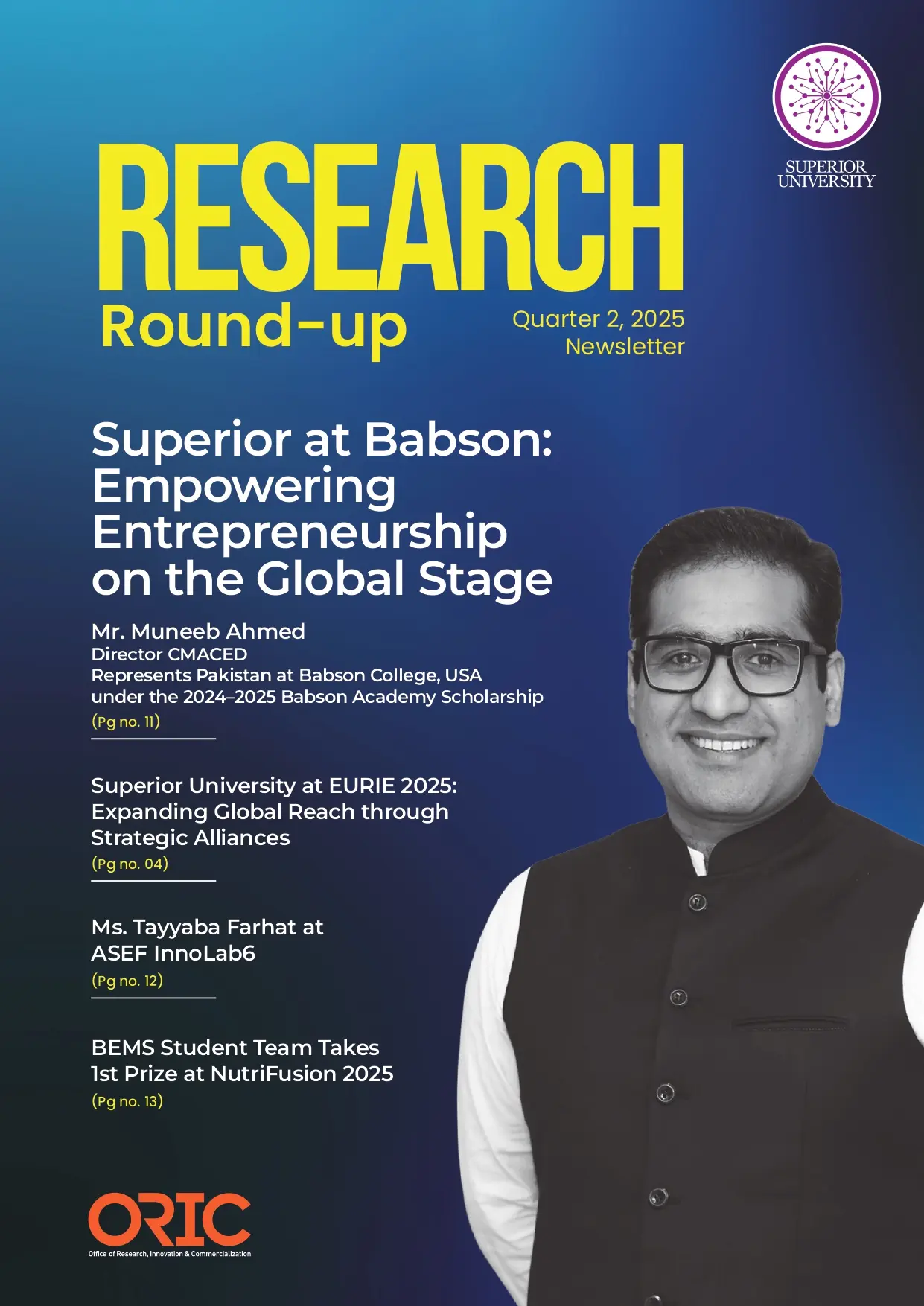 SUPERIOR UNIVERSITY

RESEARCH

Round-up

Quarter 2, 2025
Newsletter

Superior at Babson: Empowering Entrepreneurship on the Global Stage

Mr. Muneeb Ahmed
Director CMACED
Represents Pakistan at Babson College, USA under the 2024–2025 Babson Academy Scholarship
(Pg no. 11)

Superior University at EURIE 2025: Expanding Global Reach through Strategic Alliances
(Pg no. 04)

Ms. Tayyaba Farhat at ASEF InnoLab6
(Pg no. 12)

BEMS Student Team Takes 1st Prize at NutriFusion 2025
(Pg no. 13)

ORIC
Office of Research, Innovation & Commercialization